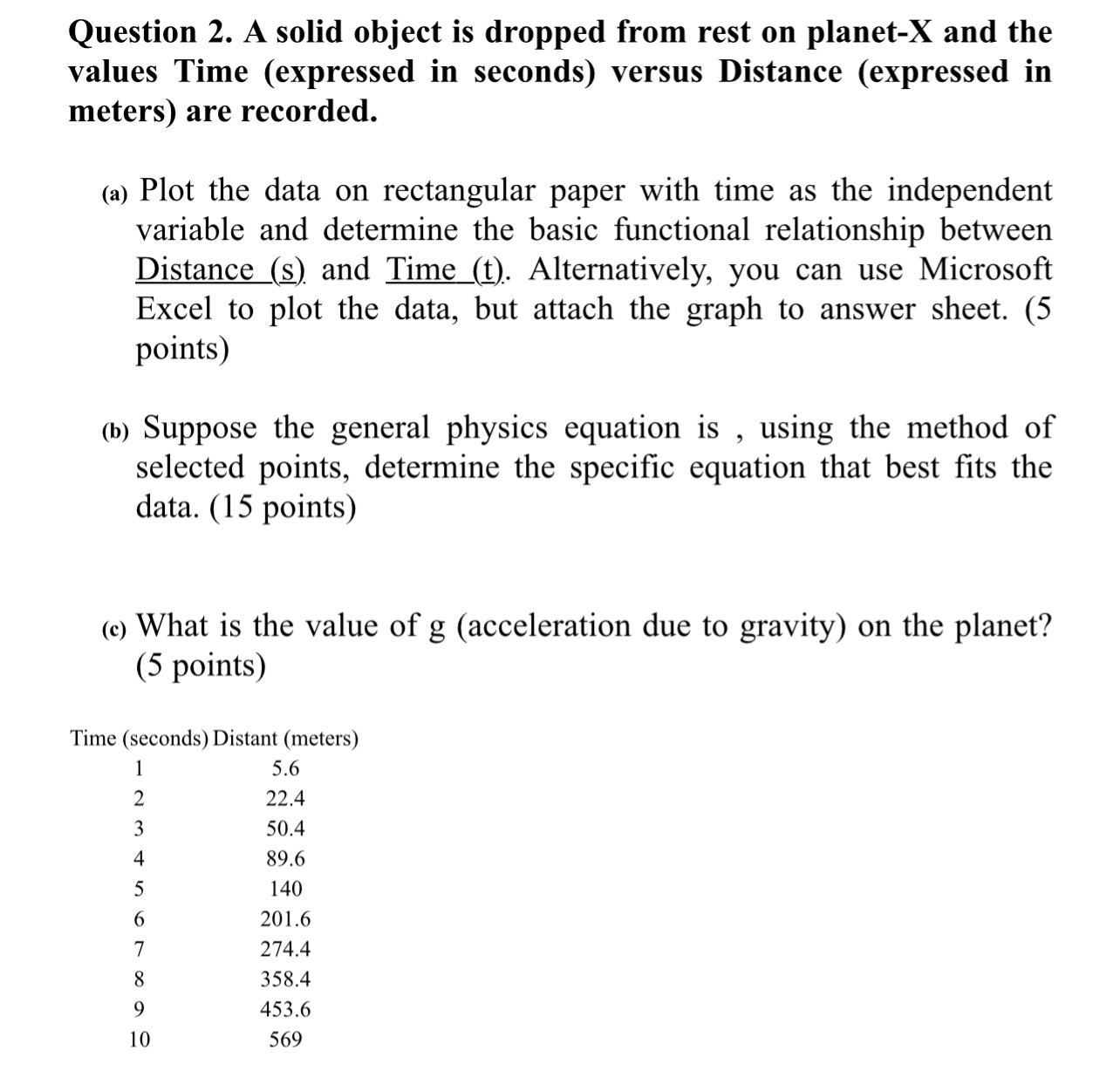 Question 2. A solid object is dropped from rest on planet-X and the values Time (expressed in seconds) versus Distance (expressed in meters) are recorded.

(a) Plot the data on rectangular paper with time as the independent variable and determine the basic functional relationship between Distance (s) and Time (t). Alternatively, you can use Microsoft Excel to plot the data, but attach the graph to answer sheet. (5 points)

(b) Suppose the general physics equation is , using the method of selected points, determine the specific equation that best fits the data. (15 points)

(c) What is the value of g (acceleration due to gravity) on the planet? (5 points)

| Time (seconds) | Distant (meters) |
|---|---|
| 1 | 5.6 |
| 2 | 22.4 |
| 3 | 50.4 |
| 4 | 89.6 |
| 5 | 140 |
| 6 | 201.6 |
| 7 | 274.4 |
| 8 | 358.4 |
| 9 | 453.6 |
| 10 | 569 |